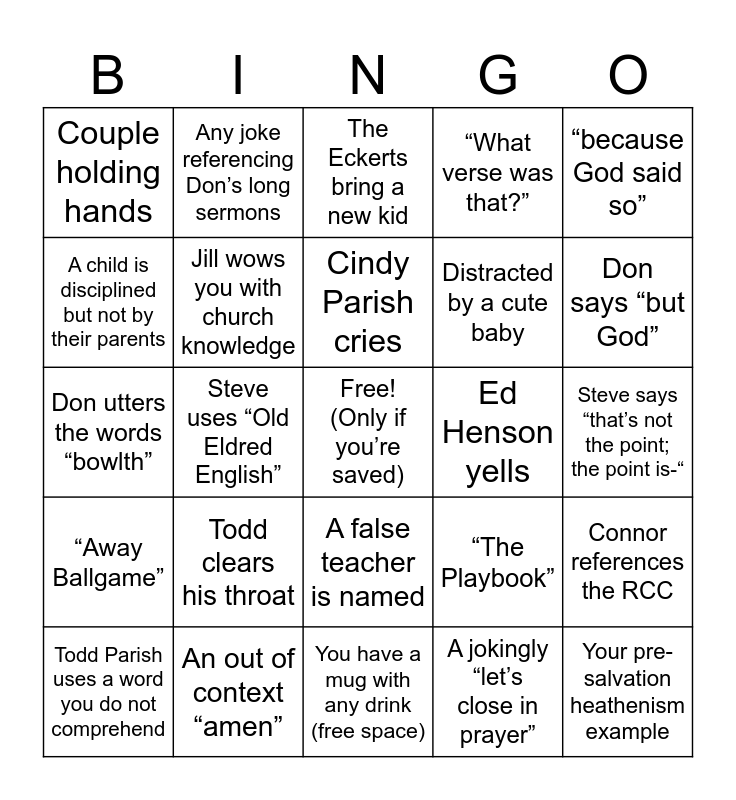 | B | I | N | G | O |
|---|---|---|---|---|
| Couple holding hands | Any joke referencing Don's long sermons | The Eckerts bring a new kid | "What verse was that?" | "because God said so" |
| A child is disciplined but not by their parents | Jill wows you with church knowledge | Cindy Parish cries | Distracted by a cute baby | Don says "but God" |
| Don utters the words "bowlth" | Steve uses "Old Eldred English" | Free! (Only if you're saved) | Ed Henson yells | Steve says "that's not the point; the point is-" |
| "Away Ballgame" | Todd clears his throat | A false teacher is named | "The Playbook" | Connor references the RCC |
| Todd Parish uses a word you do not comprehend | An out of context "amen" | You have a mug with any drink (free space) | A jokingly "let's close in prayer" | Your pre-salvation heathenism example |